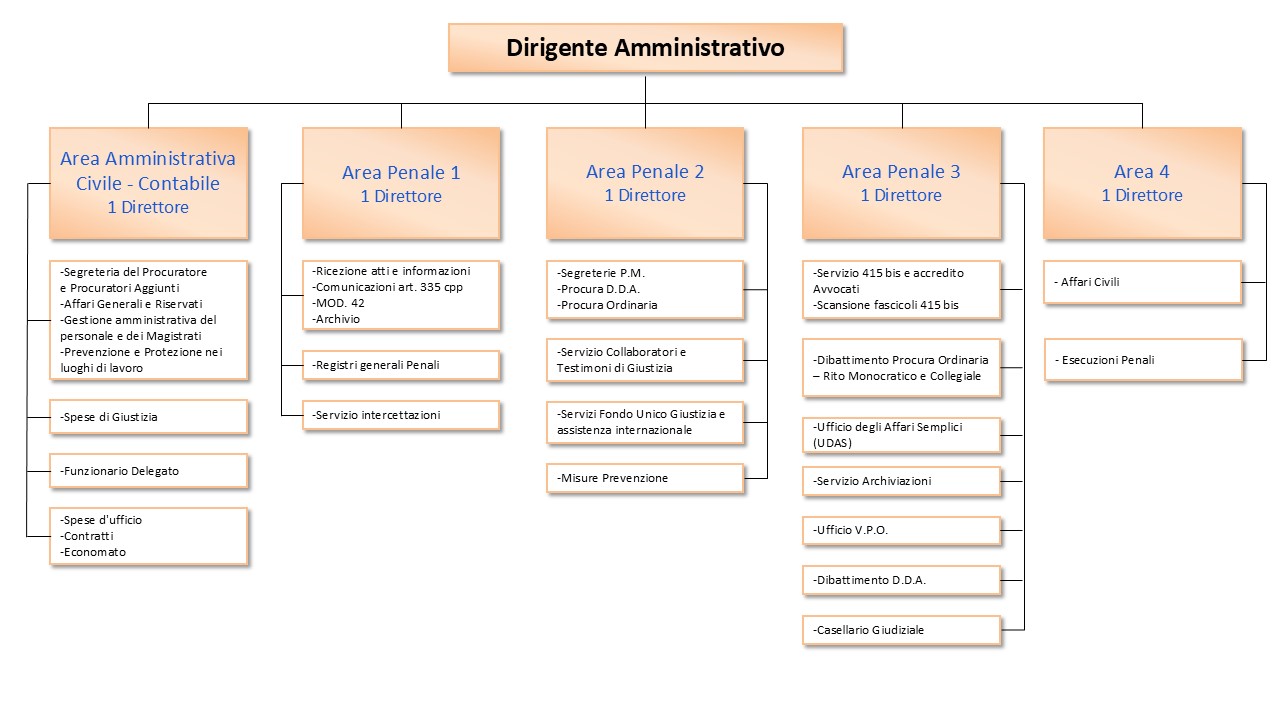 Dirigente Amministrativo

Area Amministrativa Civile - Contabile
1 Direttore

-Segreteria del Procuratore e Procuratori Aggiunti
-Affari Generali e Riservati
-Gestione amministrativa del personale e dei Magistrati
-Prevenzione e Protezione nei luoghi di lavoro

-Spese di Giustizia

-Funzionario Delegato

-Spese d'ufficio
-Contratti
-Economato

Area Penale 1
1 Direttore

-Ricezione atti e informazioni
-Comunicazioni art. 335 cpp
-MOD. 42
-Archivio

-Registri generali Penali

-Servizio intercettazioni

Area Penale 2
1 Direttore

-Segreterie P.M.
-Procura D.D.A.
-Procura Ordinaria

-Servizio Collaboratori e Testimoni di Giustizia

-Servizi Fondo Unico Giustizia e assistenza internazionale

-Misure Prevenzione

Area Penale 3
1 Direttore

-Servizio 415 bis e accredito Avvocati
-Scansione fascicoli 415 bis

-Dibattimento Procura Ordinaria – Rito Monocratico e Collegiale

-Ufficio degli Affari Semplici (UDAS)

-Servizio Archiviazioni

-Ufficio V.P.O.

-Dibattimento D.D.A.

-Casellario Giudiziale

Area 4
1 Direttore

- Affari Civili

- Esecuzioni Penali